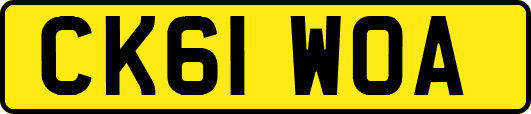 CK61 WOA